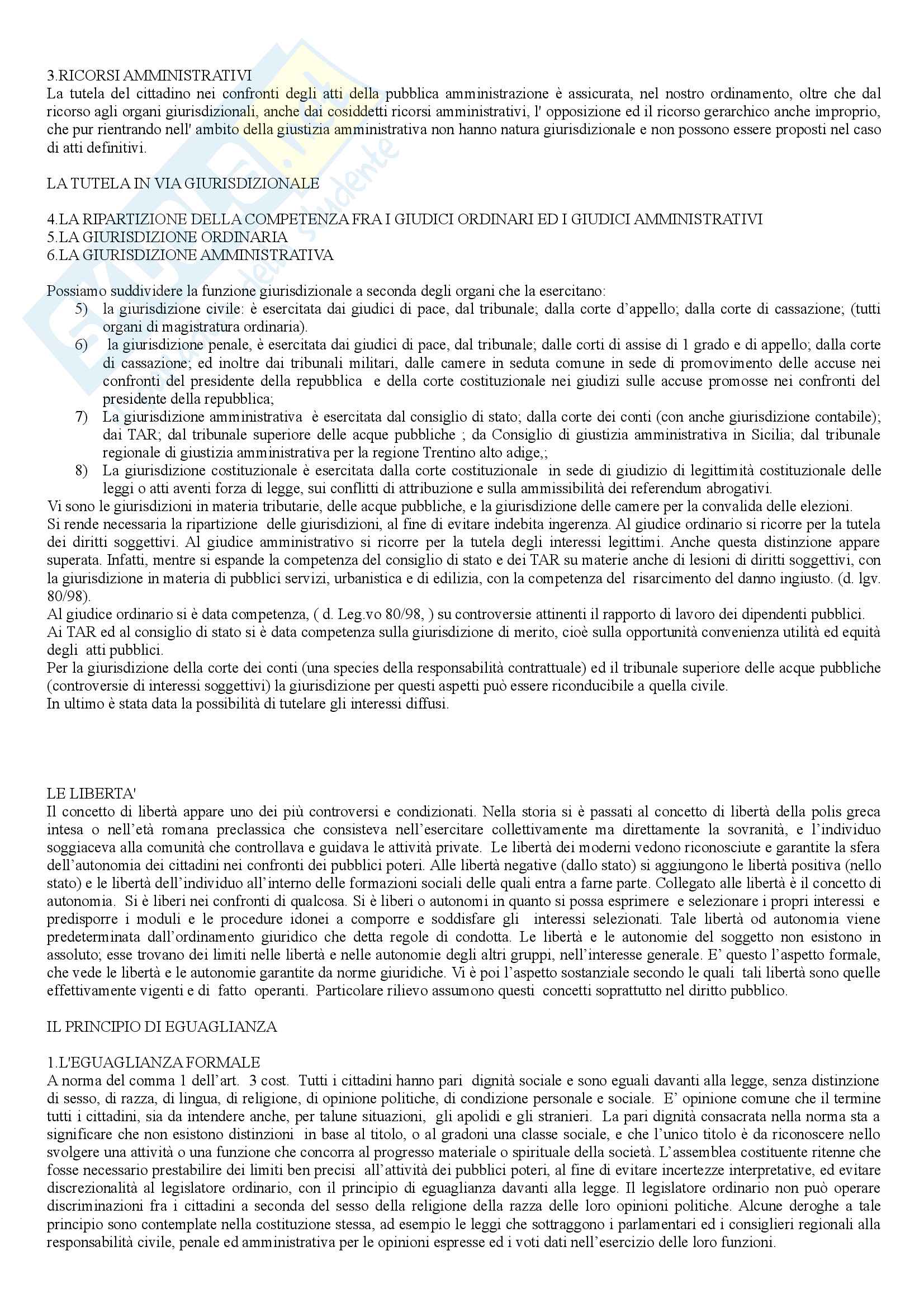 3.RICORSI AMMINISTRATIVI
La tutela del cittadino nei confronti degli atti della pubblica amministrazione è assicurata, nel nostro ordinamento, oltre che dal ricorso agli organi giurisdizionali, anche dai cosiddetti ricorsi amministrativi, l' opposizione ed il ricorso gerarchico anche improprio, che pur rientrando nell' ambito della giustizia amministrativa non hanno natura giurisdizionale e non possono essere proposti nel caso di atti definitivi.

LA TUTELA IN VIA GIURISDIZIONALE

4.LA RIPARTIZIONE DELLA COMPETENZA FRA I GIUDICI ORDINARI ED I GIUDICI AMMINISTRATIVI
5.LA GIURISDIZIONE ORDINARIA
6.LA GIURISDIZIONE AMMINISTRATIVA

Possiamo suddividere la funzione giurisdizionale a seconda degli organi che la esercitano:
5) la giurisdizione civile: è esercitata dai giudici di pace, dal tribunale; dalla corte d'appello; dalla corte di cassazione; (tutti organi di magistratura ordinaria).
6) la giurisdizione penale, è esercitata dai giudici di pace, dal tribunale; dalle corti di assise di 1 grado e di appello; dalla corte di cassazione; ed inoltre dai tribunali militari, dalle camere in seduta comune in sede di promovimento delle accuse nei confronti del presidente della repubblica e della corte costituzionale nei giudizi sulle accuse promosse nei confronti del presidente della repubblica;
7) La giurisdizione amministrativa è esercitata dal consiglio di stato; dalla corte dei conti (con anche giurisdizione contabile); dai TAR; dal tribunale superiore delle acque pubbliche ; da Consiglio di giustizia amministrativa in Sicilia; dal tribunale regionale di giustizia amministrativa per la regione Trentino alto adige,;
8) La giurisdizione costituzionale è esercitata dalla corte costituzionale in sede di giudizio di legittimità costituzionale delle leggi o atti aventi forza di legge, sui conflitti di attribuzione e sulla ammissibilità dei referendum abrogativi.
Vi sono le giurisdizioni in materia tributarie, delle acque pubbliche, e la giurisdizione delle camere per la convalida delle elezioni.
Si rende necessaria la ripartizione delle giurisdizioni, al fine di evitare indebita ingerenza. Al giudice ordinario si ricorre per la tutela dei diritti soggettivi. Al giudice amministrativo si ricorre per la tutela degli interessi legittimi. Anche questa distinzione appare superata. Infatti, mentre si espande la competenza del consiglio di stato e dei TAR su materie anche di lesioni di diritti soggettivi, con la giurisdizione in materia di pubblici servizi, urbanistica e di edilizia, con la competenza del risarcimento del danno ingiusto. (d. lgv. 80/98).
Al giudice ordinario si è data competenza, ( d. Leg.vo 80/98, ) su controversie attinenti il rapporto di lavoro dei dipendenti pubblici.
Ai TAR ed al consiglio di stato si è data competenza sulla giurisdizione di merito, cioè sulla opportunità convenienza utilità ed equità degli atti pubblici.
Per la giurisdizione della corte dei conti (una species della responsabilità contrattuale) ed il tribunale superiore delle acque pubbliche (controversie di interessi soggettivi) la giurisdizione per questi aspetti può essere riconducibile a quella civile.
In ultimo è stata data la possibilità di tutelare gli interessi diffusi.

LE LIBERTA'
Il concetto di libertà appare uno dei più controversi e condizionati. Nella storia si è passati al concetto di libertà della polis greca intesa o nell'età romana preclassica che consisteva nell'esercitare collettivamente ma direttamente la sovranità, e l'individuo soggiaceva alla comunità che controllava e guidava le attività private. Le libertà dei moderni vedono riconosciute e garantite la sfera dell'autonomia dei cittadini nei confronti dei pubblici poteri. Alle libertà negative (dallo stato) si aggiungono le libertà positiva (nello stato) e le libertà dell'individuo all'interno delle formazioni sociali delle quali entra a farne parte. Collegato alle libertà è il concetto di autonomia. Si è liberi nei confronti di qualcosa. Si è liberi o autonomi in quanto si possa esprimere e selezionare i propri interessi e predisporre i moduli e le procedure idonei a comporre e soddisfare gli interessi selezionati. Tale libertà od autonomia viene predeterminata dall'ordinamento giuridico che detta regole di condotta. Le libertà e le autonomie del soggetto non esistono in assoluto; esse trovano dei limiti nelle libertà e nelle autonomie degli altri gruppi, nell'interesse generale. E' questo l'aspetto formale, che vede le libertà e le autonomie garantite da norme giuridiche. Vi è poi l'aspetto sostanziale secondo le quali tali libertà sono quelle effettivamente vigenti e di fatto operanti. Particolare rilievo assumono questi concetti soprattutto nel diritto pubblico.

IL PRINCIPIO DI EGUAGLIANZA

1.L'EGUAGLIANZA FORMALE
A norma del comma 1 dell'art. 3 cost. Tutti i cittadini hanno pari dignità sociale e sono eguali davanti alla legge, senza distinzione di sesso, di razza, di lingua, di religione, di opinione politiche, di condizione personale e sociale. E' opinione comune che il termine tutti i cittadini, sia da intendere anche, per talune situazioni, gli apolidi e gli stranieri. La pari dignità consacrata nella norma sta a significare che non esistono distinzioni in base al titolo, o al gradoni una classe sociale, e che l'unico titolo è da riconoscere nello svolgere una attività o una funzione che concorra al progresso materiale o spirituale della società. L'assemblea costituente ritenne che fosse necessario prestabilire dei limiti ben precisi all'attività dei pubblici poteri, al fine di evitare incertezze interpretative, ed evitare discrezionalità al legislatore ordinario, con il principio di eguaglianza davanti alla legge. Il legislatore ordinario non può operare discriminazioni fra i cittadini a seconda del sesso della religione della razza delle loro opinioni politiche. Alcune deroghe a tale principio sono contemplate nella costituzione stessa, ad esempio le leggi che sottraggono i parlamentari ed i consiglieri regionali alla responsabilità civile, penale ed amministrativa per le opinioni espresse ed i voti dati nell'esercizio delle loro funzioni.